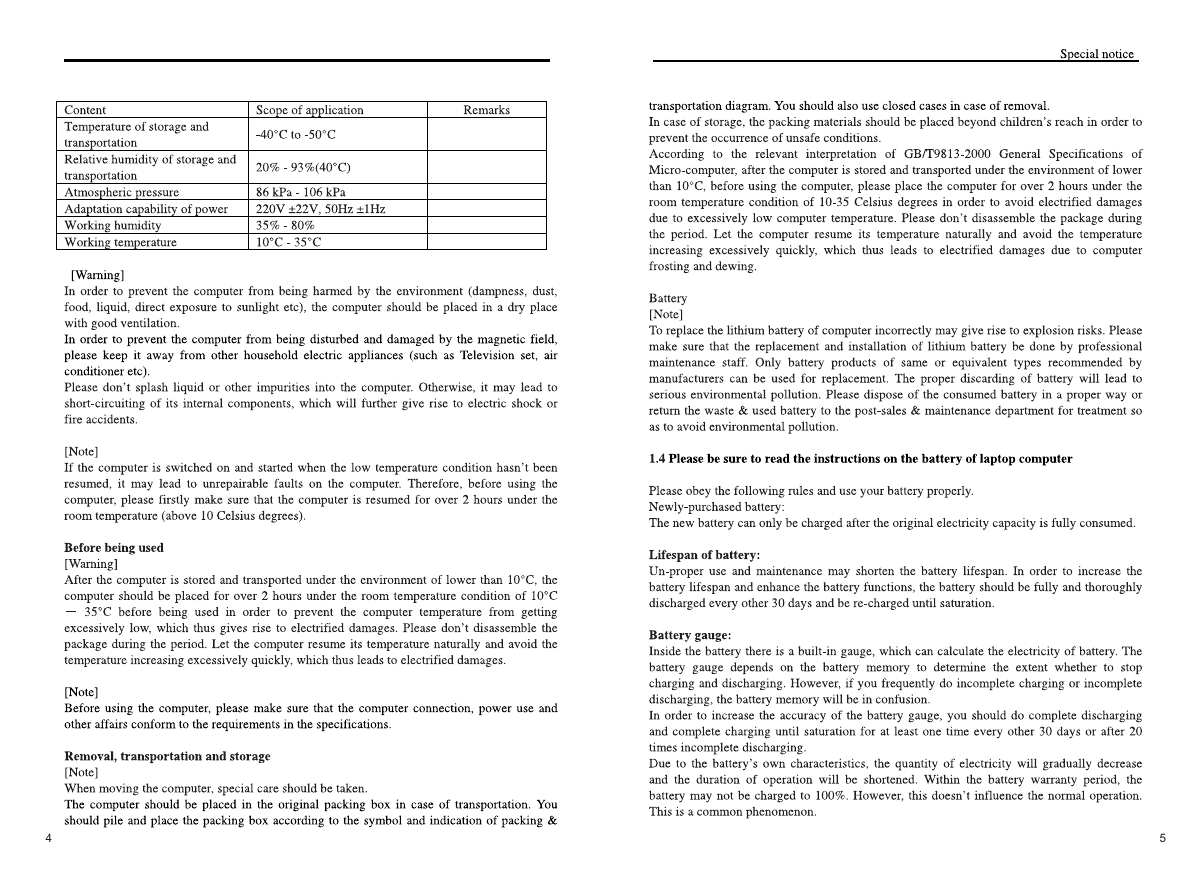 | Content | Scope of application | Remarks |
|---|---|---|
| Temperature of storage and transportation | -40°C to -50°C | |
| Relative humidity of storage and transportation | 20% - 93%(40°C) | |
| Atmospheric pressure | 86 kPa - 106 kPa | |
| Adaptation capability of power | 220V ±22V, 50Hz ±1Hz | |
| Working humidity | 35% - 80% | |
| Working temperature | 10°C - 35°C | |

[Warning]
In order to prevent the computer from being harmed by the environment (dampness, dust, food, liquid, direct exposure to sunlight etc), the computer should be placed in a dry place with good ventilation.
In order to prevent the computer from being disturbed and damaged by the magnetic field, please keep it away from other household electric appliances (such as Television set, air conditioner etc).
Please don't splash liquid or other impurities into the computer. Otherwise, it may lead to short-circuiting of its internal components, which will further give rise to electric shock or fire accidents.

[Note]
If the computer is switched on and started when the low temperature condition hasn't been resumed, it may lead to unrepairable faults on the computer. Therefore, before using the computer, please firstly make sure that the computer is resumed for over 2 hours under the room temperature (above 10 Celsius degrees).

Before being used
[Warning]
After the computer is stored and transported under the environment of lower than 10°C, the computer should be placed for over 2 hours under the room temperature condition of 10°C — 35°C before being used in order to prevent the computer temperature from getting excessively low, which thus gives rise to electrified damages. Please don't disassemble the package during the period. Let the computer resume its temperature naturally and avoid the temperature increasing excessively quickly, which thus leads to electrified damages.

[Note]
Before using the computer, please make sure that the computer connection, power use and other affairs conform to the requirements in the specifications.

Removal, transportation and storage
[Note]
When moving the computer, special care should be taken.
The computer should be placed in the original packing box in case of transportation. You should pile and place the packing box according to the symbol and indication of packing &

4

Special notice

transportation diagram. You should also use closed cases in case of removal.
In case of storage, the packing materials should be placed beyond children's reach in order to prevent the occurrence of unsafe conditions.
According to the relevant interpretation of GB/T9813-2000 General Specifications of Micro-computer, after the computer is stored and transported under the environment of lower than 10°C, before using the computer, please place the computer for over 2 hours under the room temperature condition of 10-35 Celsius degrees in order to avoid electrified damages due to excessively low computer temperature. Please don't disassemble the package during the period. Let the computer resume its temperature naturally and avoid the temperature increasing excessively quickly, which thus leads to electrified damages due to computer frosting and dewing.

Battery
[Note]
To replace the lithium battery of computer incorrectly may give rise to explosion risks. Please make sure that the replacement and installation of lithium battery be done by professional maintenance staff. Only battery products of same or equivalent types recommended by manufacturers can be used for replacement. The proper discarding of battery will lead to serious environmental pollution. Please dispose of the consumed battery in a proper way or return the waste & used battery to the post-sales & maintenance department for treatment so as to avoid environmental pollution.

1.4 Please be sure to read the instructions on the battery of laptop computer

Please obey the following rules and use your battery properly.
Newly-purchased battery:
The new battery can only be charged after the original electricity capacity is fully consumed.

Lifespan of battery:
Un-proper use and maintenance may shorten the battery lifespan. In order to increase the battery lifespan and enhance the battery functions, the battery should be fully and thoroughly discharged every other 30 days and be re-charged until saturation.

Battery gauge:
Inside the battery there is a built-in gauge, which can calculate the electricity of battery. The battery gauge depends on the battery memory to determine the extent whether to stop charging and discharging. However, if you frequently do incomplete charging or incomplete discharging, the battery memory will be in confusion.
In order to increase the accuracy of the battery gauge, you should do complete discharging and complete charging until saturation for at least one time every other 30 days or after 20 times incomplete discharging.
Due to the battery's own characteristics, the quantity of electricity will gradually decrease and the duration of operation will be shortened. Within the battery warranty period, the battery may not be charged to 100%. However, this doesn't influence the normal operation. This is a common phenomenon.

5